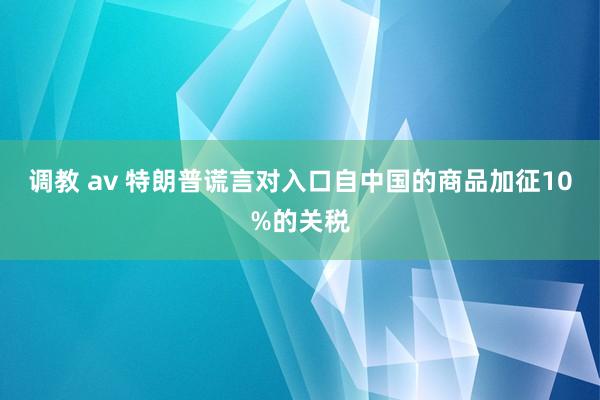 调教 av 特朗普谎言对入口自中国的商品加征10%的关税